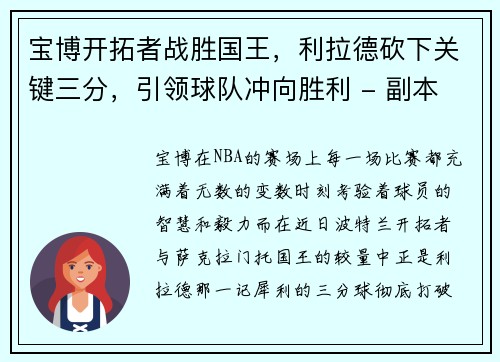 宝博开拓者战胜国王，利拉德砍下关键三分，引领球队冲向胜利 - 副本

宝博在NBA的赛场上每一场比赛都充满着无数的变数时刻考验着球员的智慧和毅力而在近日波特兰开拓者与萨克拉门托国王的较量中正是利拉德那一记犀利的三分球彻底打破